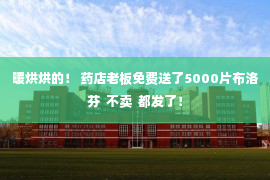 暖烘烘的！ 药店老板免费送了5000片布洛芬 不卖 都发了！